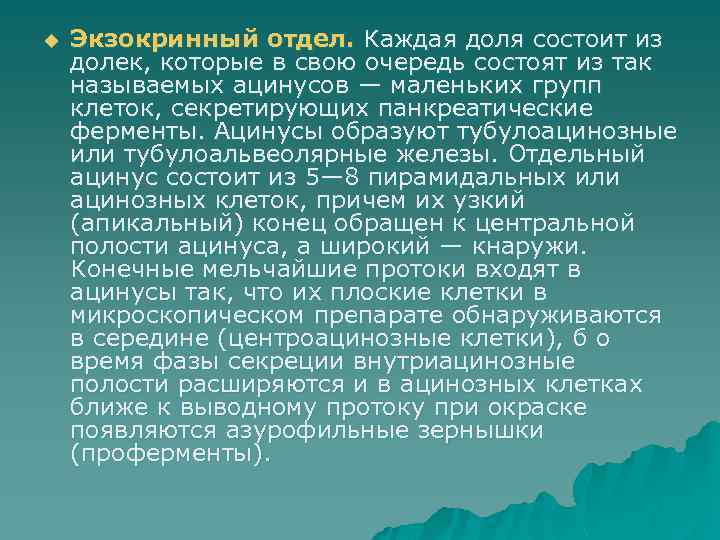 Экзокринный отдел. Каждая доля состоит из долек, которые в свою очередь состоят из так называемых ацинусов — маленьких групп клеток, секретирующих панкреатические ферменты. Ацинусы образуют тубулоацинозные или тубулоальвеолярные железы. Отдельный ацинус состоит из 5—8 пирамидальных или ацинозных клеток, причем их узкий (апикальный) конец обращен к центральной полости ацинуса, а широкий — кнаружи. Конечные мельчайшие протоки входят в ацинусы так, что их плоские клетки в микроскопическом препарате обнаруживаются в середине (центроацинозные клетки), б о время фазы секреции внутриацинозные полости расширяются и в ацинозных клетках ближе к выводному протоку при окраске появляются азурофильные зернышки (проферменты).